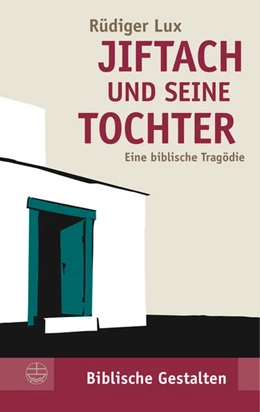 Rüdiger Lux

JIFTACH UND SEINE TOCHTER

Eine biblische Tragödie

Biblische Gestalten